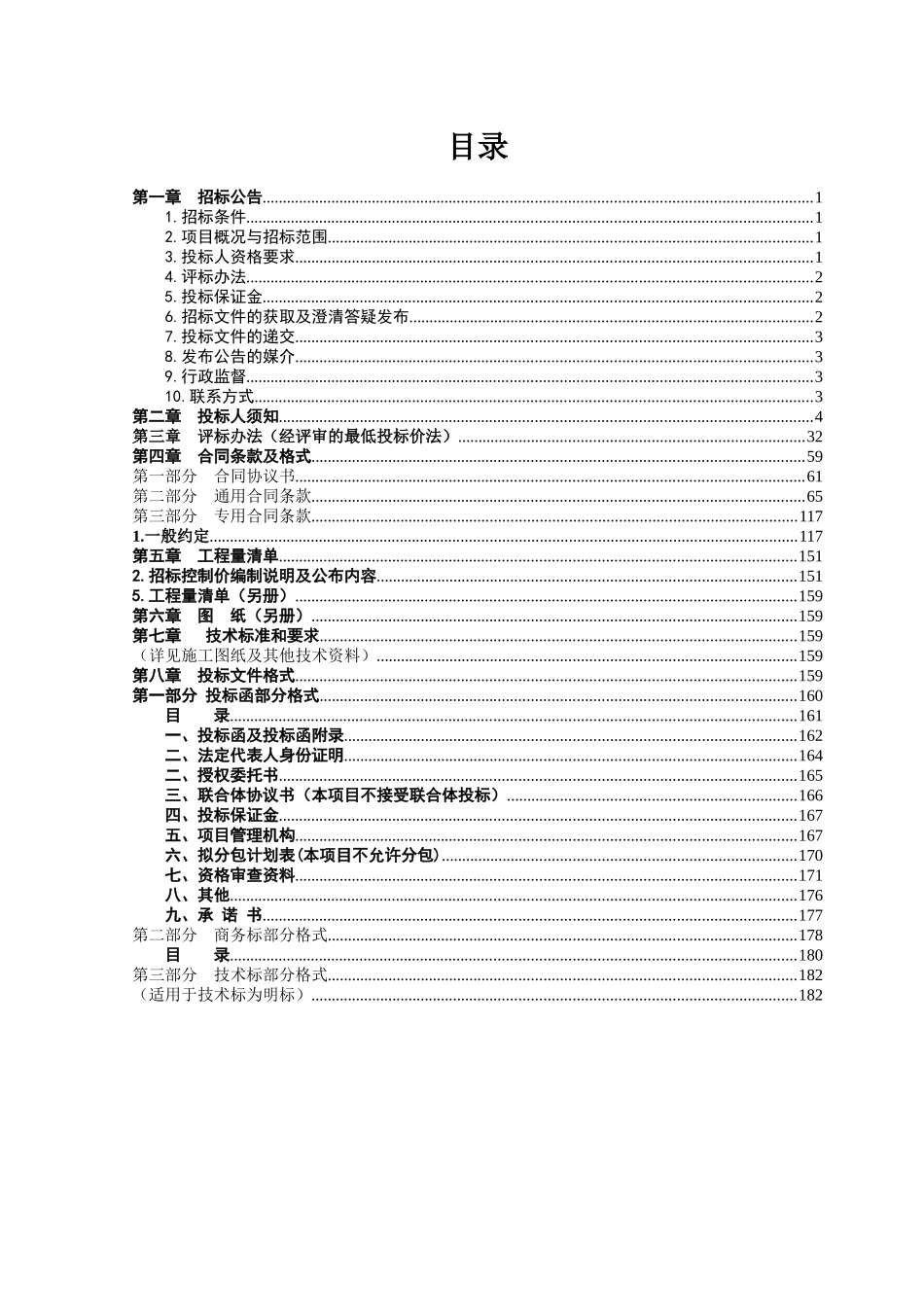 目录

第一章　招标公告......1
1. 招标条件......1
2. 项目概况与招标范围......1
3. 投标人资格要求......1
4. 评标办法......2
5. 投标保证金......2
6. 招标文件的获取及澄清答疑发布......2
7. 投标文件的递交......3
8. 发布公告的媒介......3
9. 行政监督......3
10. 联系方式......3
第二章　投标人须知......4
第三章　评标办法（经评审的最低投标价法）......32
第四章　合同条款及格式......59
第一部分　合同协议书......61
第二部分　通用合同条款......65
第三部分　专用合同条款......117
1.一般约定......117
第五章　工程量清单......151
2. 招标控制价编制说明及公布内容......151
5. 工程量清单（另册）......159
第六章　图　纸（另册）......159
第七章　技术标准和要求......159
（详见施工图纸及其他技术资料）......159
第八章　投标文件格式......159
第一部分 投标函部分格式......160
目　录......161
一、投标函及投标函附录......162
二、法定代表人身份证明......164
二、授权委托书......165
三、联合体协议书（本项目不接受联合体投标）......166
四、投标保证金......167
五、项目管理机构......167
六、拟分包计划表(本项目不允许分包)......170
七、资格审查资料......171
八、其他......176
九、承 诺 书......177
第二部分　商务标部分格式......178
目　录......180
第三部分　技术标部分格式......182
（适用于技术标为明标）......182